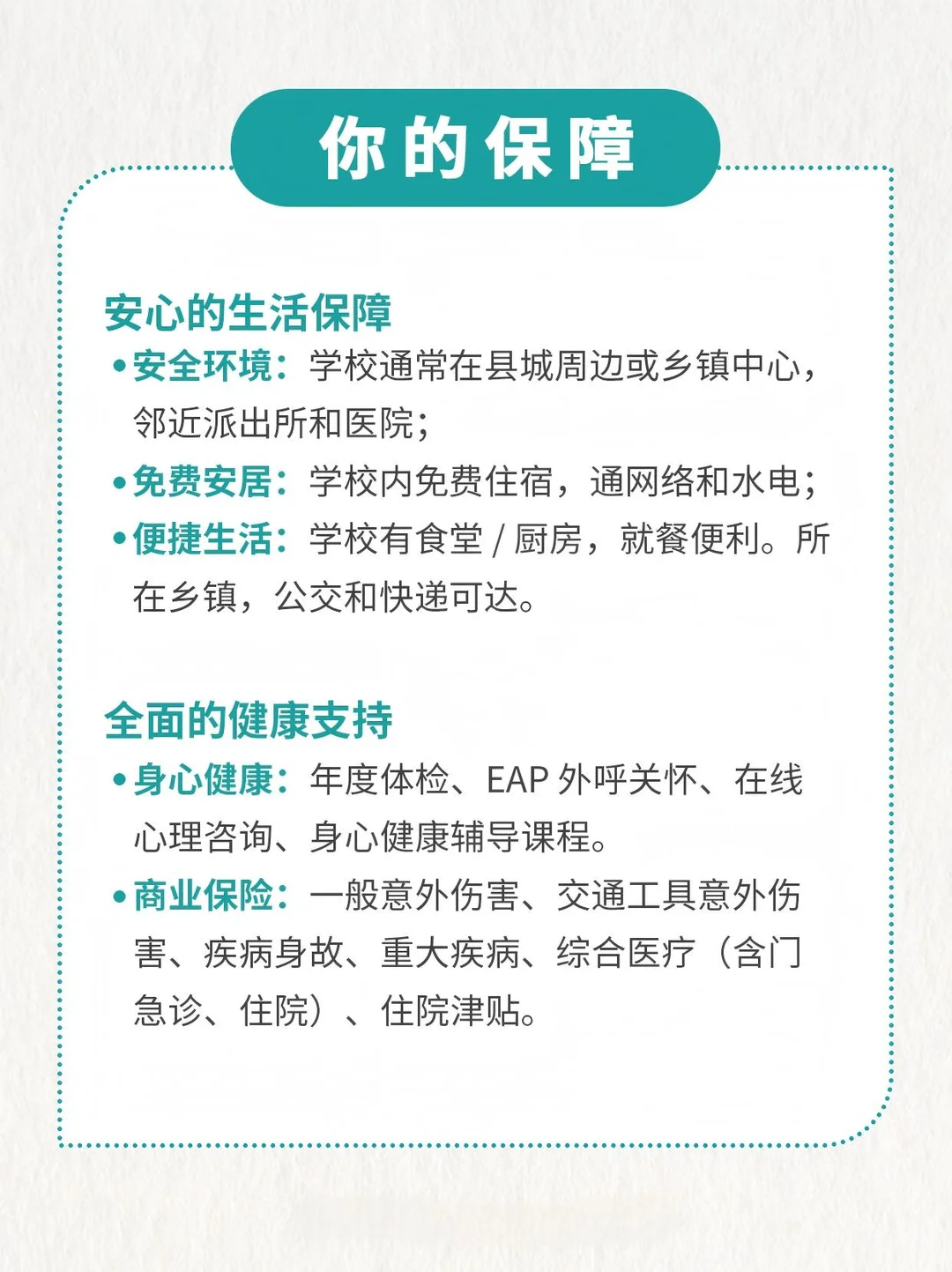 你的保障

安心的生活保障

• 安全环境：学校通常在县城周边或乡镇中心，邻近派出所和医院；

• 免费安居：学校内免费住宿，通网络和水电；

• 便捷生活：学校有食堂 / 厨房，就餐便利。所在乡镇，公交和快递可达。

全面的健康支持

• 身心健康：年度体检、EAP 外呼关怀、在线心理咨询、身心健康辅导课程。

• 商业保险：一般意外伤害、交通工具意外伤害、疾病身故、重大疾病、综合医疗（含门急诊、住院）、住院津贴。